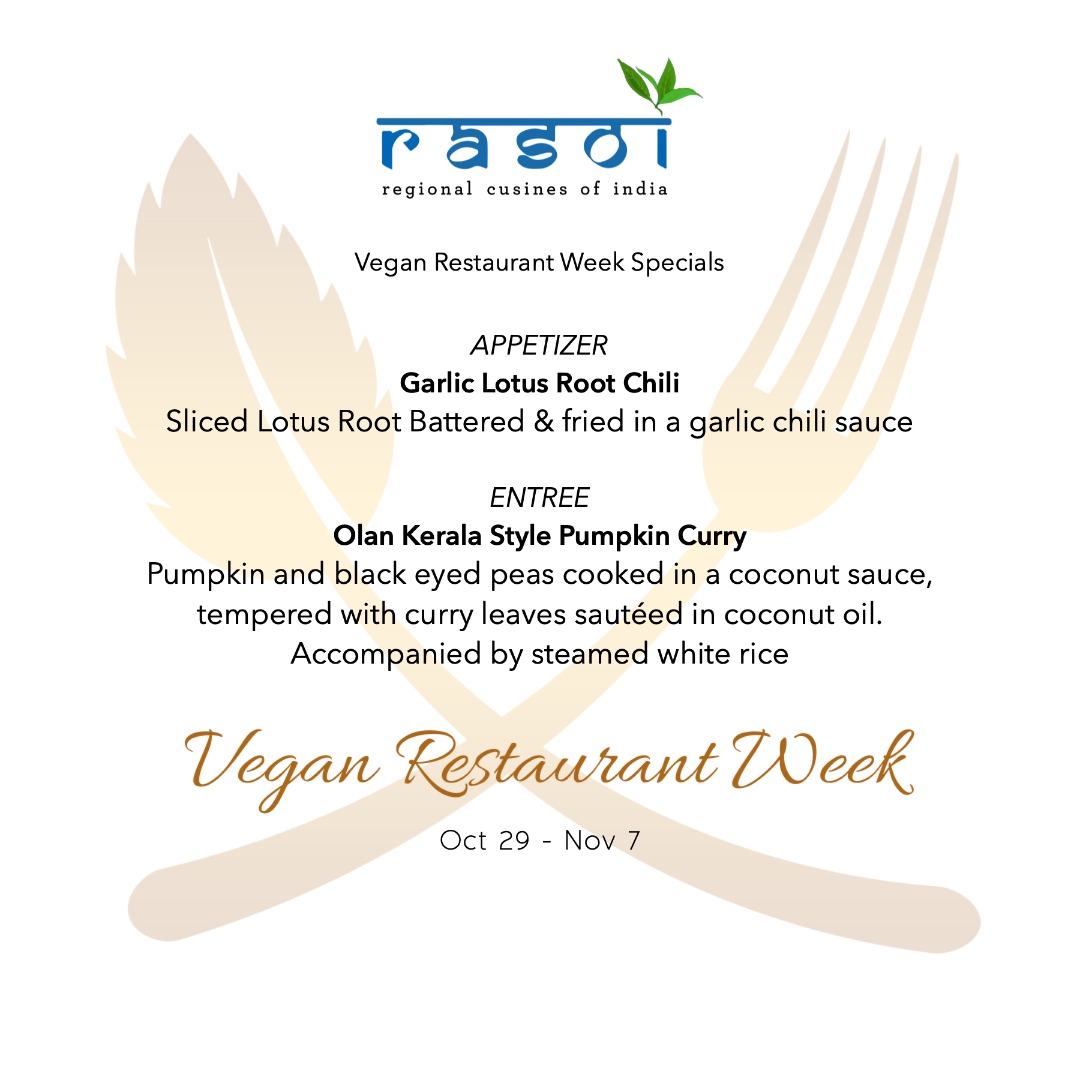 rasoi
regional cusines of india

Vegan Restaurant Week Specials

APPETIZER
Garlic Lotus Root Chili
Sliced Lotus Root Battered & fried in a garlic chili sauce

ENTREE
Olan Kerala Style Pumpkin Curry
Pumpkin and black eyed peas cooked in a coconut sauce, tempered with curry leaves sautéed in coconut oil. Accompanied by steamed white rice

Vegan Restaurant Week

Oct 29 - Nov 7